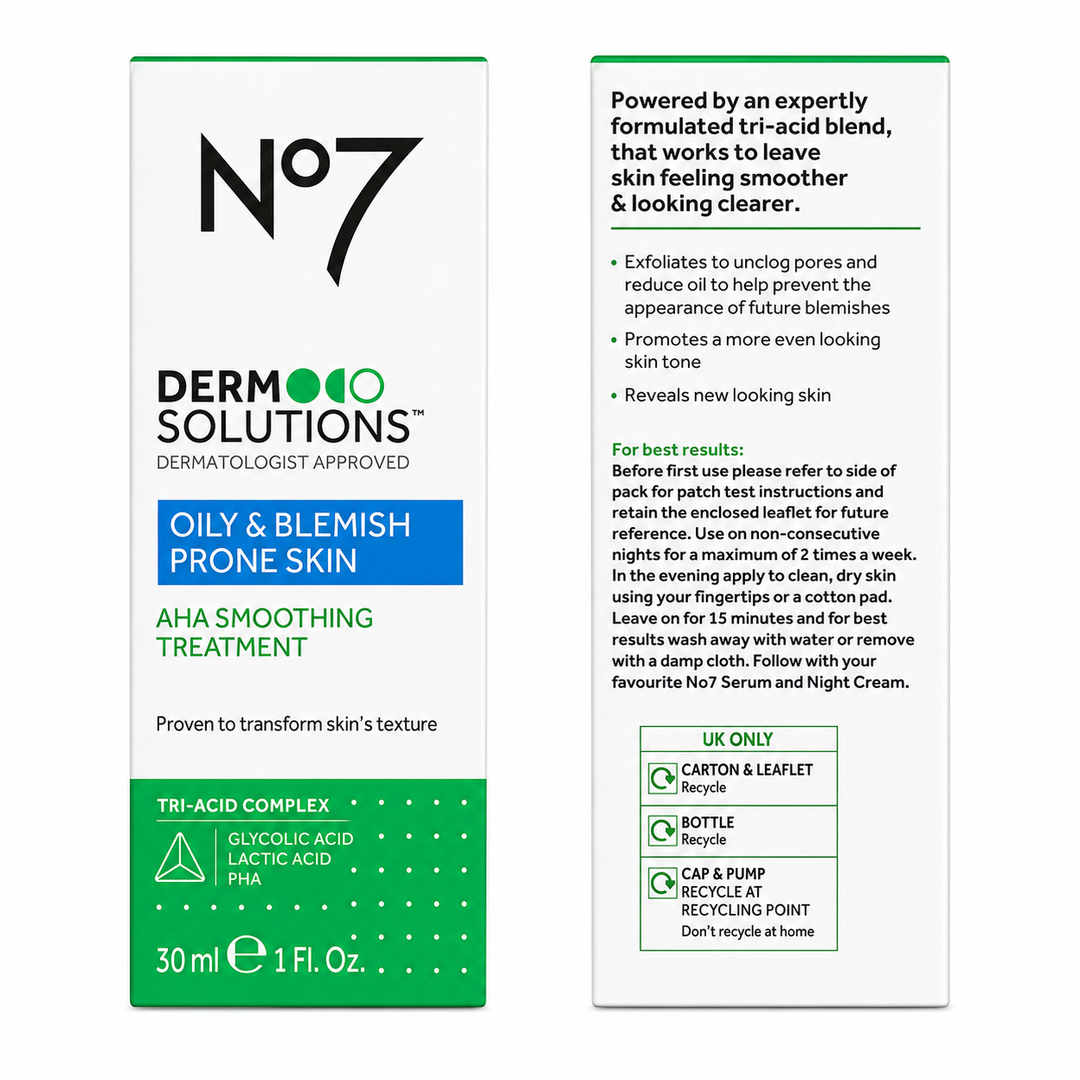 No7

DERM SOLUTIONS™
DERMATOLOGIST APPROVED

OILY & BLEMISH PRONE SKIN

AHA SMOOTHING TREATMENT

Proven to transform skin's texture

TRI-ACID COMPLEX

GLYCOLIC ACID
LACTIC ACID
PHA

30 ml ℮ 1 Fl. Oz.

Powered by an expertly formulated tri-acid blend, that works to leave skin feeling smoother & looking clearer.

• Exfoliates to unclog pores and reduce oil to help prevent the appearance of future blemishes
• Promotes a more even looking skin tone
• Reveals new looking skin

For best results:
Before first use please refer to side of pack for patch test instructions and retain the enclosed leaflet for future reference. Use on non-consecutive nights for a maximum of 2 times a week. In the evening apply to clean, dry skin using your fingertips or a cotton pad. Leave on for 15 minutes and for best results wash away with water or remove with a damp cloth. Follow with your favourite No7 Serum and Night Cream.

UK ONLY
CARTON & LEAFLET
Recycle
BOTTLE
Recycle
CAP & PUMP
RECYCLE AT RECYCLING POINT
Don't recycle at home